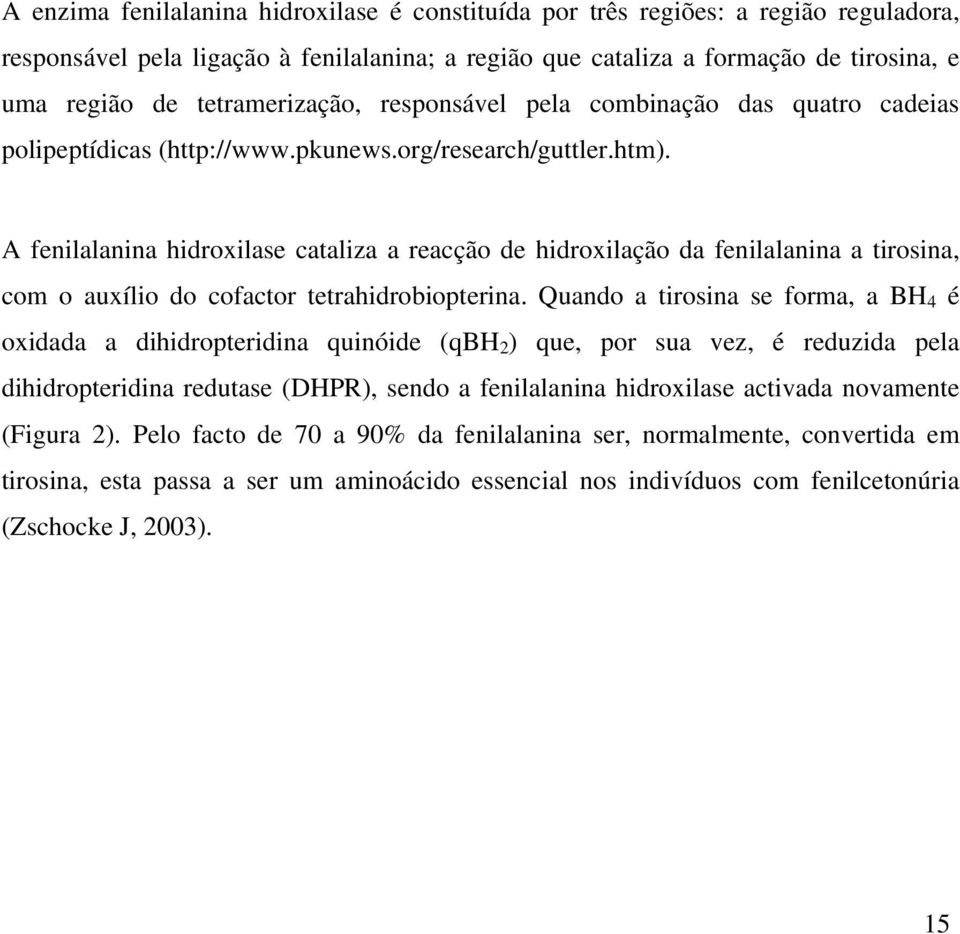 A enzima fenilalanina hidroxilase é constituída por três regiões: a região reguladora, responsável pela ligação à fenilalanina; a região que cataliza a formação de tirosina, e uma região de tetramerização, responsável pela combinação das quatro cadeias polipeptídicas (http://www.pkunews.org/research/guttler.htm).

A fenilalanina hidroxilase cataliza a reacção de hidroxilação da fenilalanina a tirosina, com o auxílio do cofactor tetrahidrobiopterina. Quando a tirosina se forma, a $BH_4$ é oxidada a dihidropteridina quinóide ($qBH_2$) que, por sua vez, é reduzida pela dihidropteridina redutase (DHPR), sendo a fenilalanina hidroxilase activada novamente (Figura 2). Pelo facto de 70 a 90% da fenilalanina ser, normalmente, convertida em tirosina, esta passa a ser um aminoácido essencial nos indivíduos com fenilcetonúria (Zschocke J, 2003).

15